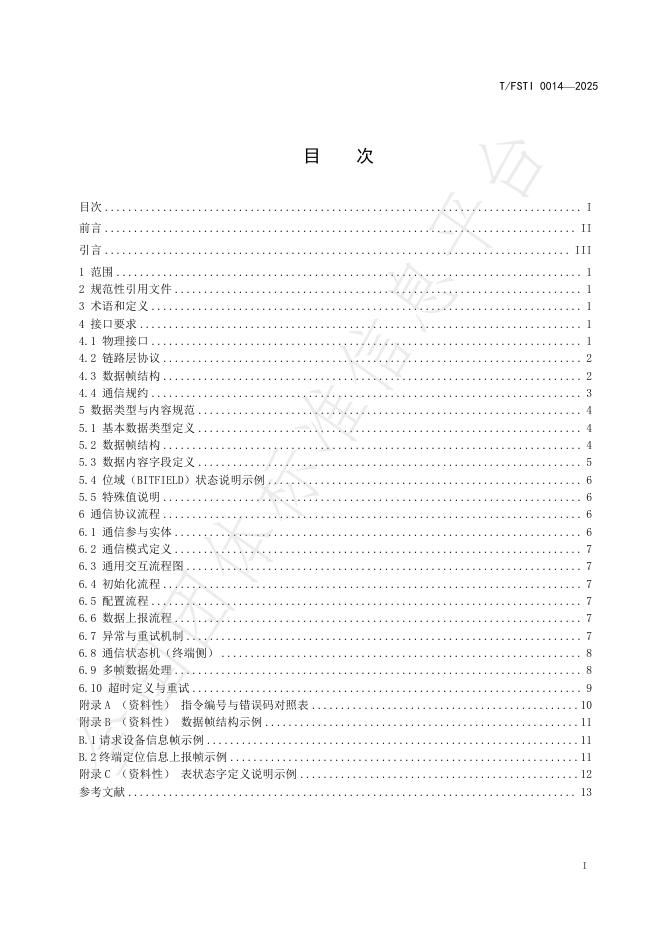 T/FSTI 0014—2025

目 次

目次 ........ I
前言 ........ II
引言 ........ III
1 范围 ........ 1
2 规范性引用文件 ........ 1
3 术语和定义 ........ 1
4 接口要求 ........ 1
4.1 物理接口 ........ 1
4.2 链路层协议 ........ 2
4.3 数据帧结构 ........ 2
4.4 通信规约 ........ 3
5 数据类型与内容规范 ........ 4
5.1 基本数据类型定义 ........ 4
5.2 数据帧结构 ........ 4
5.3 数据内容字段定义 ........ 5
5.4 位域（BITFIELD）状态说明示例 ........ 6
5.5 特殊值说明 ........ 6
6 通信协议流程 ........ 6
6.1 通信参与实体 ........ 6
6.2 通信模式定义 ........ 7
6.3 通用交互流程图 ........ 7
6.4 初始化流程 ........ 7
6.5 配置流程 ........ 7
6.6 数据上报流程 ........ 7
6.7 异常与重试机制 ........ 7
6.8 通信状态机（终端侧） ........ 8
6.9 多帧数据处理 ........ 8
6.10 超时定义与重试 ........ 9
附录 A （资料性） 指令编号与错误码对照表 ........ 10
附录 B （资料性） 数据帧结构示例 ........ 11
B.1 请求设备信息帧示例 ........ 11
B.2 终端定位信息上报帧示例 ........ 11
附录 C （资料性） 表状态字定义说明示例 ........ 12
参考文献 ........ 13

I